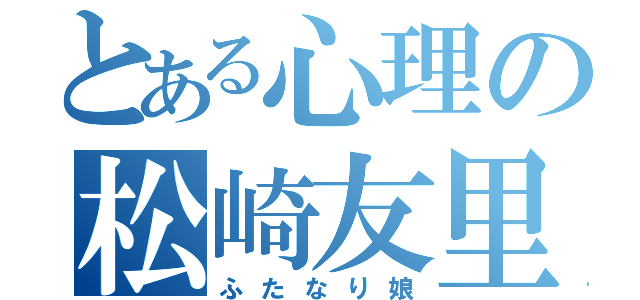 とある心理の
松崎友里
ふたなり娘